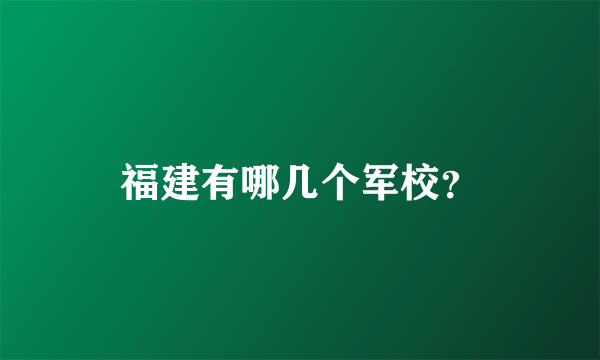 福建有哪几个军校?